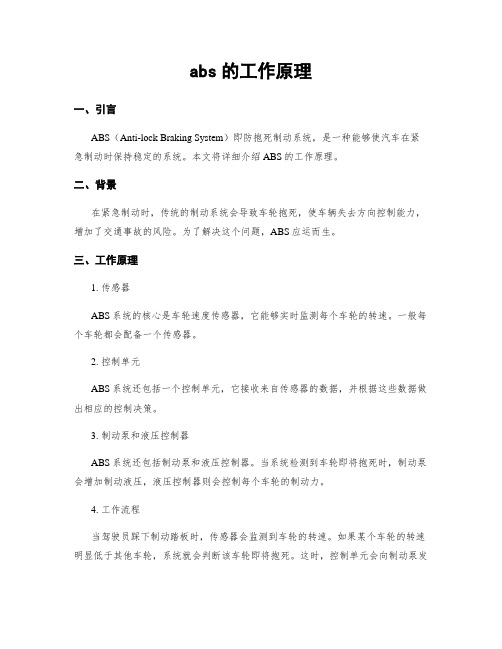 abs 的工作原理

一、引言

ABS（Anti-lock Braking System）即防抱死制动系统，是一种能够使汽车在紧急制动时保持稳定的系统。本文将详细介绍 ABS 的工作原理。

二、背景

在紧急制动时，传统的制动系统会导致车轮抱死，使车辆失去方向控制能力，增加了交通事故的风险。为了解决这个问题，ABS 应运而生。

三、工作原理

1. 传感器

ABS 系统的核心是车轮速度传感器，它能够实时监测每个车轮的转速。一般每个车轮都会配备一个传感器。

2. 控制单元

ABS 系统还包括一个控制单元，它接收来自传感器的数据，并根据这些数据做出相应的控制决策。

3. 制动泵和液压控制器

ABS 系统还包括制动泵和液压控制器。当系统检测到车轮即将抱死时，制动泵会增加制动液压，液压控制器则会控制每个车轮的制动力。

4. 工作流程

当驾驶员踩下制动踏板时，传感器会监测到车轮的转速。如果某个车轮的转速明显低于其他车轮，系统就会判断该车轮即将抱死。这时，控制单元会向制动泵发